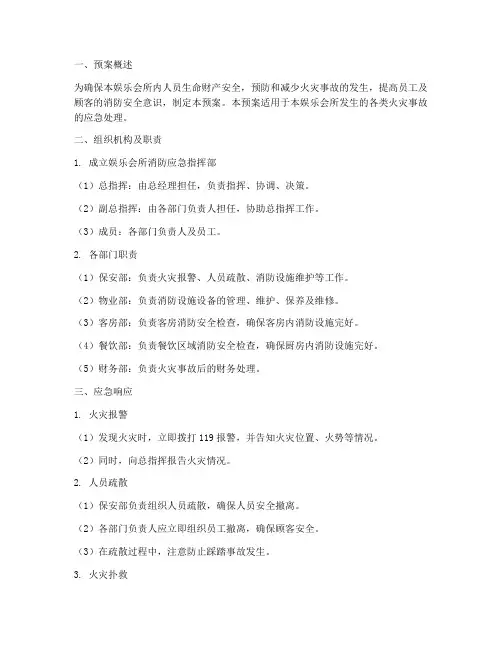 一、预案概述

为确保本娱乐会所内人员生命财产安全，预防和减少火灾事故的发生，提高员工及顾客的消防安全意识，制定本预案。本预案适用于本娱乐会所发生的各类火灾事故的应急处理。

二、组织机构及职责

1. 成立娱乐会所消防应急指挥部

（1）总指挥：由总经理担任，负责指挥、协调、决策。

（2）副总指挥：由各部门负责人担任，协助总指挥工作。

（3）成员：各部门负责人及员工。

2. 各部门职责

（1）保安部：负责火灾报警、人员疏散、消防设施维护等工作。

（2）物业部：负责消防设施设备的管理、维护、保养及维修。

（3）客房部：负责客房消防安全检查，确保客房内消防设施完好。

（4）餐饮部：负责餐饮区域消防安全检查，确保厨房内消防设施完好。

（5）财务部：负责火灾事故后的财务处理。

三、应急响应

1. 火灾报警

（1）发现火灾时，立即拨打 119 报警，并告知火灾位置、火势等情况。

（2）同时，向总指挥报告火灾情况。

2. 人员疏散

（1）保安部负责组织人员疏散，确保人员安全撤离。

（2）各部门负责人应立即组织员工撤离，确保顾客安全。

（3）在疏散过程中，注意防止踩踏事故发生。

3. 火灾扑救